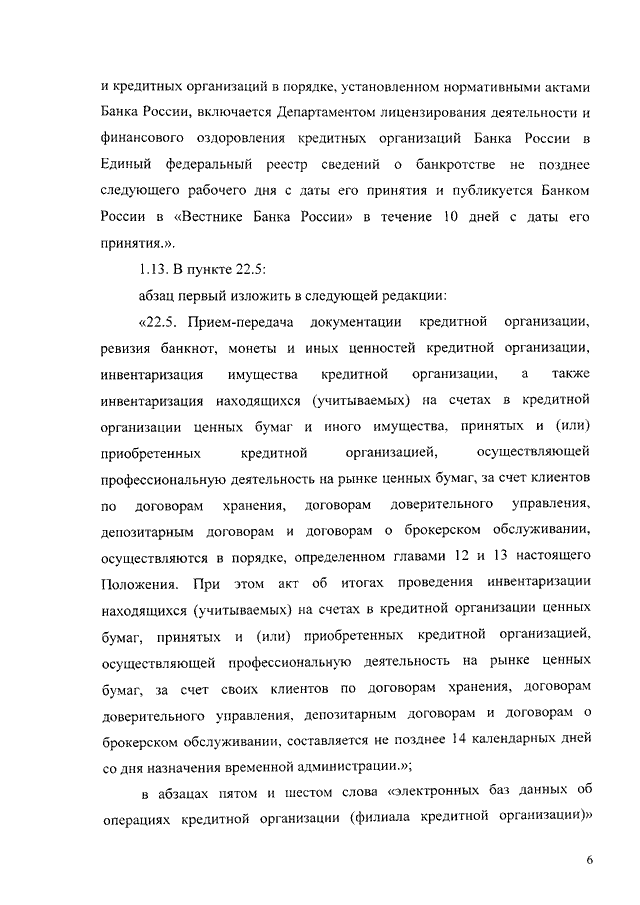 и кредитных организаций в порядке, установленном нормативными актами Банка России, включается Департаментом лицензирования деятельности и финансового оздоровления кредитных организаций Банка России в Единый федеральный реестр сведений о банкротстве не позднее следующего рабочего дня с даты его принятия и публикуется Банком России в «Вестнике Банка России» в течение 10 дней с даты его принятия.».

1.13. В пункте 22.5:

абзац первый изложить в следующей редакции:

«22.5. Прием-передача документации кредитной организации, ревизия банкнот, монеты и иных ценностей кредитной организации, инвентаризация имущества кредитной организации, а также инвентаризация находящихся (учитываемых) на счетах в кредитной организации ценных бумаг и иного имущества, принятых и (или) приобретенных кредитной организацией, осуществляющей профессиональную деятельность на рынке ценных бумаг, за счет клиентов по договорам хранения, договорам доверительного управления, депозитарным договорам и договорам о брокерском обслуживании, осуществляются в порядке, определенном главами 12 и 13 настоящего Положения. При этом акт об итогах проведения инвентаризации находящихся (учитываемых) на счетах в кредитной организации ценных бумаг, принятых и (или) приобретенных кредитной организацией, осуществляющей профессиональную деятельность на рынке ценных бумаг, за счет своих клиентов по договорам хранения, договорам доверительного управления, депозитарным договорам и договорам о брокерском обслуживании, составляется не позднее 14 календарных дней со дня назначения временной администрации.»;

в абзацах пятом и шестом слова «электронных баз данных об операциях кредитной организации (филиала кредитной организации)»

6